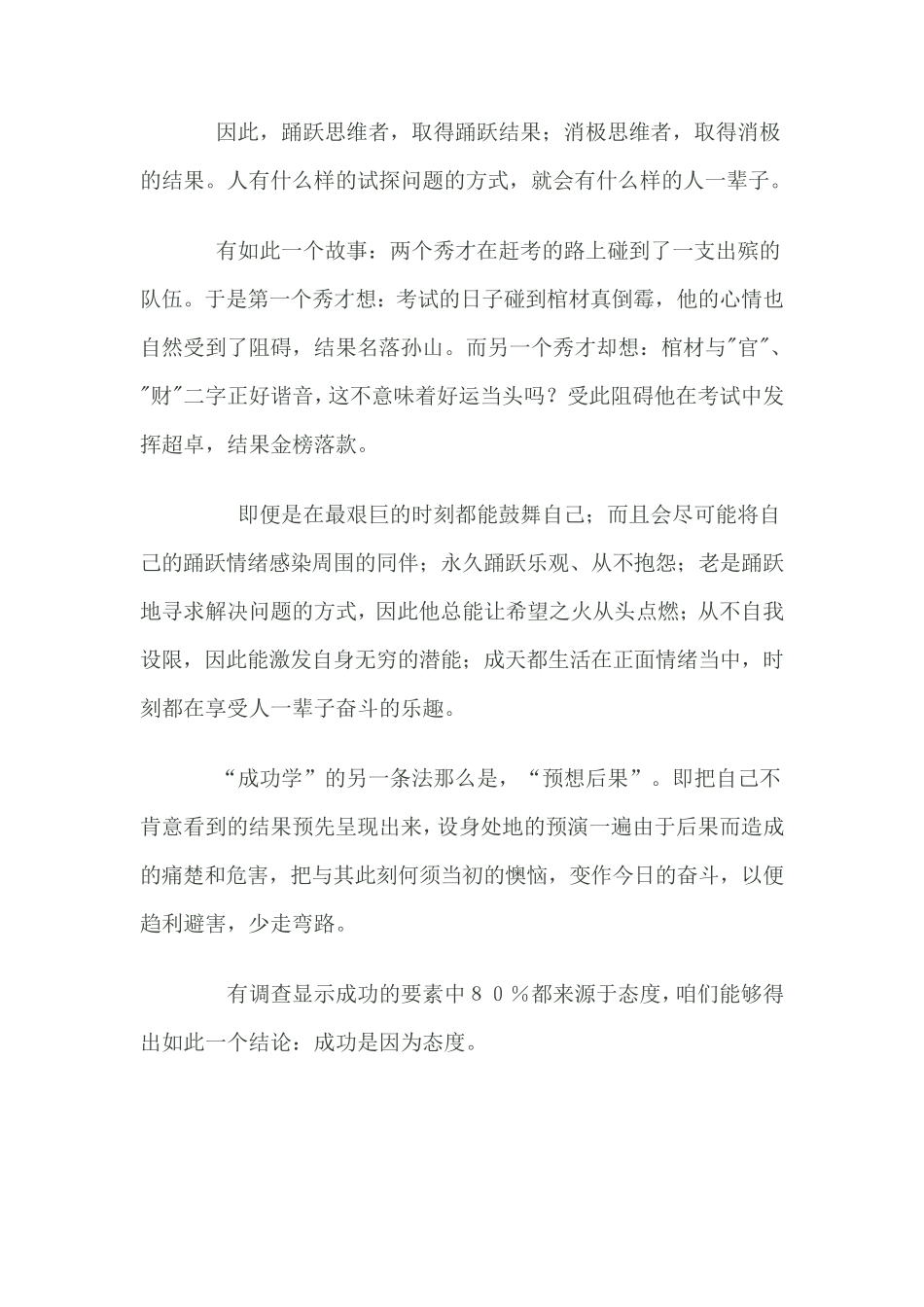 因此，踊跃思维者，取得踊跃结果；消极思维者，取得消极的结果。人有什么样的试探问题的方式，就会有什么样的人一辈子。

有如此一个故事：两个秀才在赶考的路上碰到了一支出殡的队伍。于是第一个秀才想：考试的日子碰到棺材真倒霉，他的心情也自然受到了阻碍，结果名落孙山。而另一个秀才却想：棺材与"官"、"财"二字正好谐音，这不意味着好运当头吗？受此阻碍他在考试中发挥超卓，结果金榜落款。

即便是在最艰巨的时刻都能鼓舞自己；而且会尽可能将自己的踊跃情绪感染周围的同伴；永久踊跃乐观、从不抱怨；老是踊跃地寻求解决问题的方式，因此他总能让希望之火从头点燃；从不自我设限，因此能激发自身无穷的潜能；成天都生活在正面情绪当中，时刻都在享受人一辈子奋斗的乐趣。

“成功学”的另一条法那么是，“预想后果”。即把自己不肯意看到的结果预先呈现出来，设身处地的预演一遍由于后果而造成的痛楚和危害，把与其此刻何须当初的懊恼，变作今日的奋斗，以便趋利避害，少走弯路。

有调查显示成功的要素中８０％都来源于态度，咱们能够得出如此一个结论：成功是因为态度。